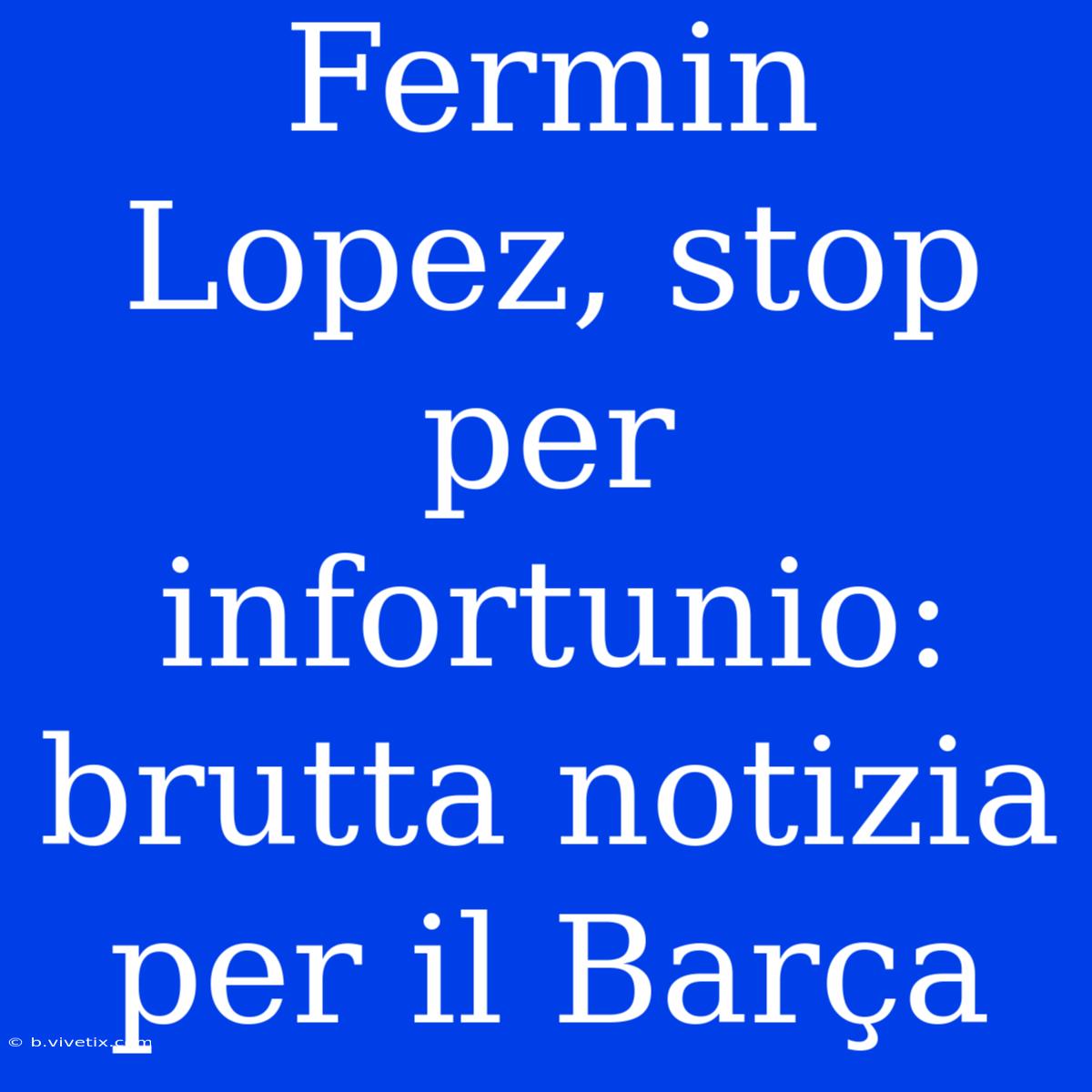 Fermin Lopez, stop per infortunio: brutta notizia per il Barça

© b.vivetix.com